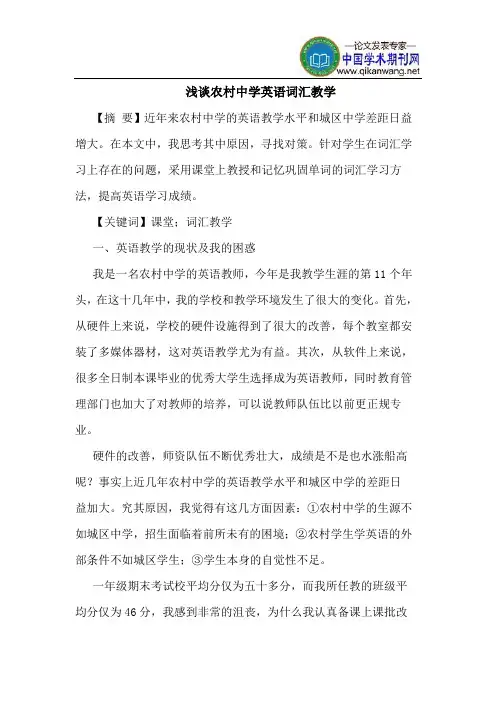 —论文发表专家—
中国学术期刊网
www.qikanwang.net

浅谈农村中学英语词汇教学

【摘 要】近年来农村中学的英语教学水平和城区中学差距日益增大。在本文中，我思考其中原因，寻找对策。针对学生在词汇学习上存在的问题，采用课堂上教授和记忆巩固单词的词汇学习方法，提高英语学习成绩。

【关键词】课堂；词汇教学

一、英语教学的现状及我的困惑

我是一名农村中学的英语教师，今年是我教学生涯的第 11 个年头，在这十几年中，我的学校和教学环境发生了很大的变化。首先，从硬件上来说，学校的硬件设施得到了很大的改善，每个教室都安装了多媒体器材，这对英语教学尤为有益。其次，从软件上来说，很多全日制本课毕业的优秀大学生选择成为英语教师，同时教育管理部门也加大了对教师的培养，可以说教师队伍比以前更正规专业。

硬件的改善，师资队伍不断优秀壮大，成绩是不是也水涨船高呢？事实上近几年农村中学的英语教学水平和城区中学的差距日益加大。究其原因，我觉得有这几方面因素：①农村中学的生源不如城区中学，招生面临着前所未有的困境；②农村学生学英语的外部条件不如城区学生；③学生本身的自觉性不足。

一年级期末考试校平均分仅为五十多分，而我所任教的班级平均分仅为 46 分，我感到非常的沮丧，为什么我认真备课上课批改